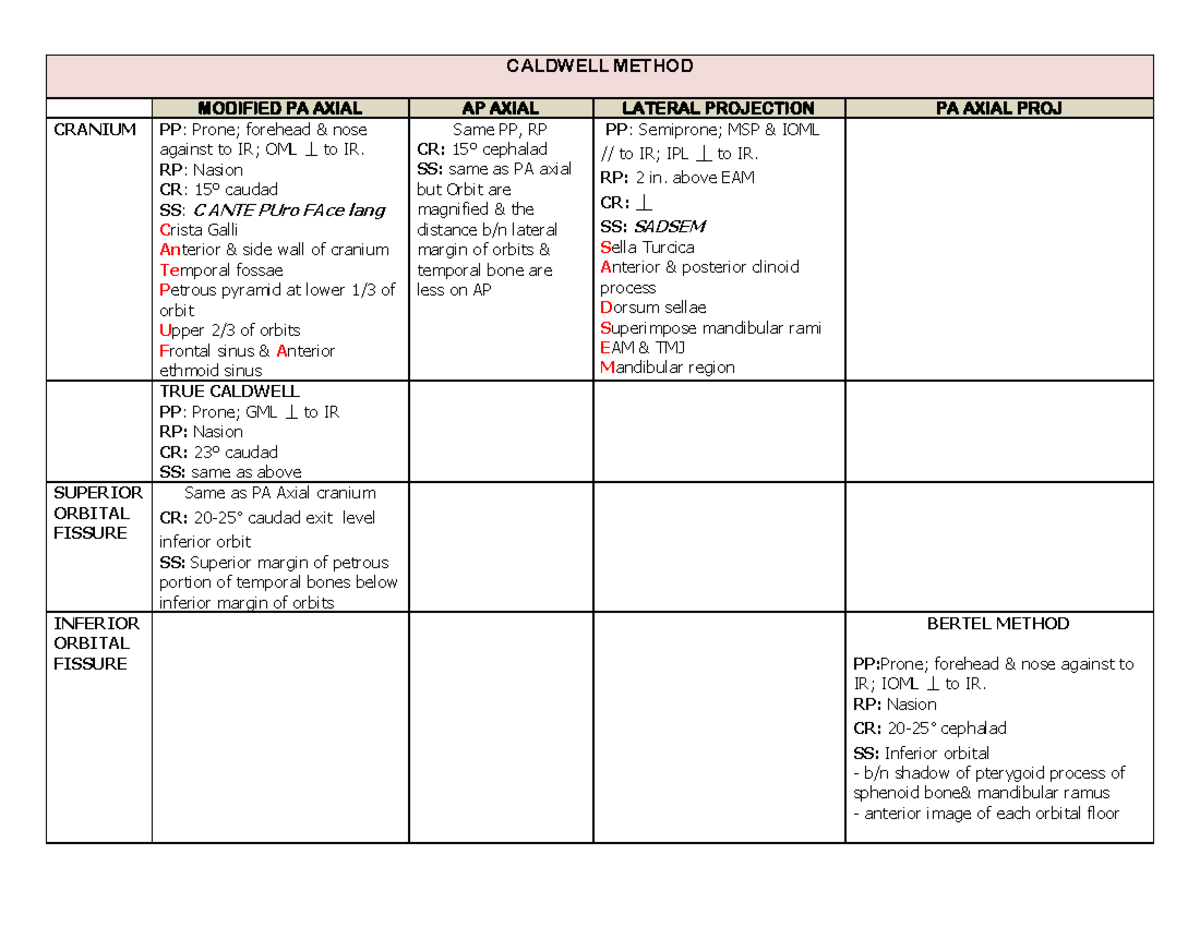 CALDWELL METHOD

| | MODIFIED PA AXIAL | AP AXIAL | LATERAL PROJECTION | PA AXIAL PROJ |
|---|---|---|---|---|
| CRANIUM | PP: Prone; forehead & nose against to IR; OML $\perp$ to IR. RP: Nasion CR: 15º caudad SS: C ANTE PUro FAce lang Crista Galli Anterior & side wall of cranium Temporal fossae Petrous pyramid at lower 1/3 of orbit Upper 2/3 of orbits Frontal sinus & Anterior ethmoid sinus | Same PP, RP CR: 15º cephalad SS: same as PA axial but Orbit are magnified & the distance b/n lateral margin of orbits & temporal bone are less on AP | PP: Semiprone; MSP & IOML // to IR; IPL $\perp$ to IR. RP: 2 in. above EAM CR: $\perp$ SS: SADSEM Sella Turcica Anterior & posterior clinoid process Dorsum sellae Superimpose mandibular rami EAM & TMJ Mandibular region | |
| | TRUE CALDWELL PP: Prone; GML $\perp$ to IR RP: Nasion CR: 23º caudad SS: same as above | | | |
| SUPERIOR ORBITAL FISSURE | Same as PA Axial cranium CR: 20-25° caudad exit level inferior orbit SS: Superior margin of petrous portion of temporal bones below inferior margin of orbits | | | |
| INFERIOR ORBITAL FISSURE | | | | BERTEL METHOD PP:Prone; forehead & nose against to IR; IOML $\perp$ to IR. RP: Nasion CR: 20-25° cephalad SS: Inferior orbital - b/n shadow of pterygoid process of sphenoid bone& mandibular ramus - anterior image of each orbital floor |